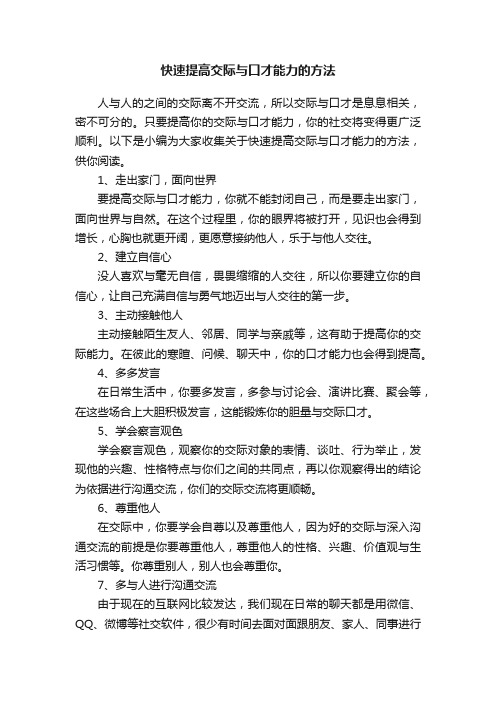 快速提高交际与口才能力的方法

人与人的之间的交际离不开交流，所以交际与口才是息息相关，密不可分的。只要提高你的交际与口才能力，你的社交将变得更广泛顺利。以下是小编为大家收集关于快速提高交际与口才能力的方法，供你阅读。

1、走出家门，面向世界

要提高交际与口才能力，你就不能封闭自己，而是要走出家门，面向世界与自然。在这个过程里，你的眼界将被打开，见识也会得到增长，心胸也就更开阔，更愿意接纳他人，乐于与他人交往。

2、建立自信心

没人喜欢与毫无自信，畏畏缩缩的人交往，所以你要建立你的自信心，让自己充满自信与勇气地迈出与人交往的第一步。

3、主动接触他人

主动接触陌生友人、邻居、同学与亲戚等，这有助于提高你的交际能力。在彼此的寒暄、问候、聊天中，你的口才能力也会得到提高。

4、多多发言

在日常生活中，你要多发言，多参与讨论会、演讲比赛、聚会等，在这些场合上大胆积极发言，这能锻炼你的胆量与交际口才。

5、学会察言观色

学会察言观色，观察你的交际对象的表情、谈吐、行为举止，发现他的兴趣、性格特点与你们之间的共同点，再以你观察得出的结论为依据进行沟通交流，你们的交际交流将更顺畅。

6、尊重他人

在交际中，你要学会自尊以及尊重他人，因为好的交际与深入沟通交流的前提是你要尊重他人，尊重他人的性格、兴趣、价值观与生活习惯等。你尊重别人，别人也会尊重你。

7、多与人进行沟通交流

由于现在的互联网比较发达，我们现在日常的聊天都是用微信、QQ、微博等社交软件，很少有时间去面对面跟朋友、家人、同事进行